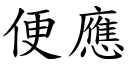 便應